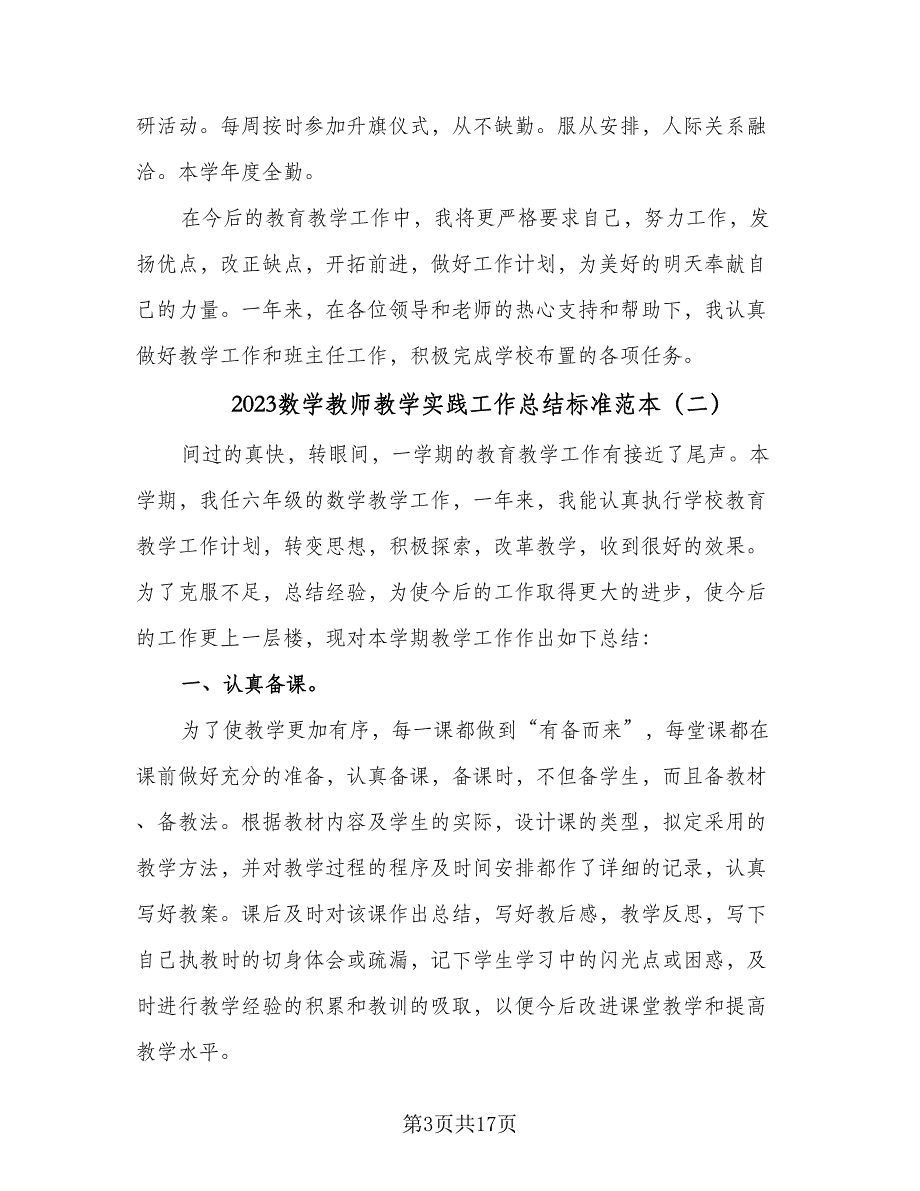 研活动。每周按时参加升旗仪式，从不缺勤。服从安排，人际关系融洽。本学年度全勤。

在今后的教育教学工作中，我将更严格要求自己，努力工作，发扬优点，改正缺点，开拓前进，做好工作计划，为美好的明天奉献自己的力量。一年来，在各位领导和老师的热心支持和帮助下，我认真做好教学工作和班主任工作，积极完成学校布置的各项任务。

2023数学教师教学实践工作总结标准范本（二）

间过的真快，转眼间，一学期的教育教学工作有接近了尾声。本学期，我任六年级的数学教学工作，一年来，我能认真执行学校教育教学工作计划，转变思想，积极探索，改革教学，收到很好的效果。为了克服不足，总结经验，为使今后的工作取得更大的进步，使今后的工作更上一层楼，现对本学期教学工作作出如下总结：

一、认真备课。

为了使教学更加有序，每一课都做到“有备而来”，每堂课都在课前做好充分的准备，认真备课，备课时，不但备学生，而且备教材、备教法。根据教材内容及学生的实际，设计课的类型，拟定采用的教学方法，并对教学过程的程序及时间安排都作了详细的记录，认真写好教案。课后及时对该课作出总结，写好教后感，教学反思，写下自己执教时的切身体会或疏漏，记下学生学习中的闪光点或困惑，及时进行教学经验的积累和教训的吸取，以便今后改进课堂教学和提高教学水平。

第3页共17页